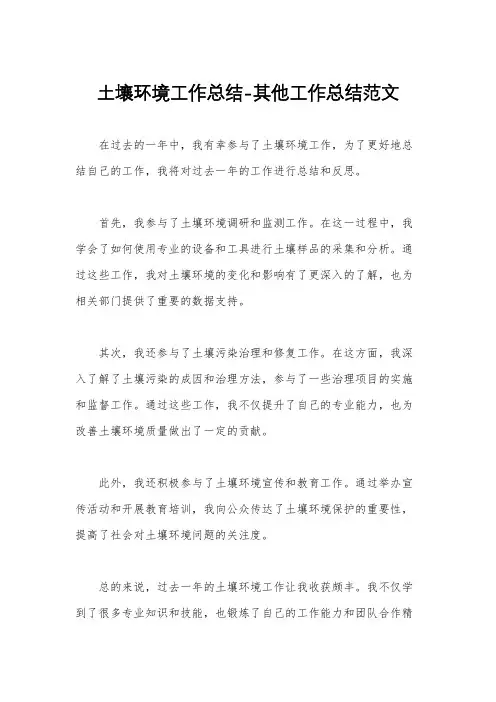 土壤环境工作总结-其他工作总结范文

在过去的一年中，我有幸参与了土壤环境工作，为了更好地总结自己的工作，我将对过去一年的工作进行总结和反思。

首先，我参与了土壤环境调研和监测工作。在这一过程中，我学会了如何使用专业的设备和工具进行土壤样品的采集和分析。通过这些工作，我对土壤环境的变化和影响有了更深入的了解，也为相关部门提供了重要的数据支持。

其次，我还参与了土壤污染治理和修复工作。在这方面，我深入了解了土壤污染的成因和治理方法，参与了一些治理项目的实施和监督工作。通过这些工作，我不仅提升了自己的专业能力，也为改善土壤环境质量做出了一定的贡献。

此外，我还积极参与了土壤环境宣传和教育工作。通过举办宣传活动和开展教育培训，我向公众传达了土壤环境保护的重要性，提高了社会对土壤环境问题的关注度。

总的来说，过去一年的土壤环境工作让我收获颇丰。我不仅学到了很多专业知识和技能，也锻炼了自己的工作能力和团队合作精